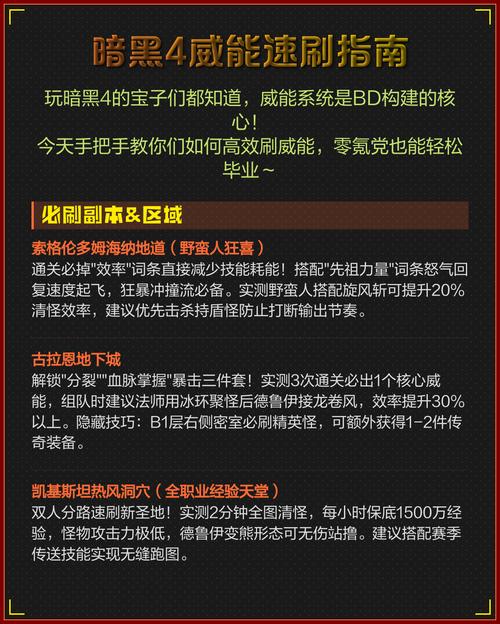 暗黑4威能速刷指南

玩暗黑4的宝子们都知道，威能系统是BD构建的核心！
今天手把手教你们如何高效刷威能，零氪党也能轻松毕业～

必刷副本&区域

索格伦多姆海纳地道（野蛮人狂喜）
通关必掉"效率"词条直接减少技能耗能！搭配"先祖力量"词条怒气回复速度起飞，狂暴冲撞流必备。实测野蛮人搭配旋风斩可提升20%清怪效率，建议优先击杀持盾怪防止打断输出节奏。

古拉恩地下城
解锁"分裂""血脉掌握"暴击三件套！实测3次通关必出1个核心威能，组队时建议法师用冰环聚怪后德鲁伊接龙卷风，效率提升30%以上。隐藏技巧：B1层右侧密室必刷精英怪，可额外获得1-2件传奇装备。

凯基斯坦热风洞穴（全职业经验天堂）
双人分路速刷新圣地！实测2分钟全图清怪，每小时保底1500万经验，怪物攻击力极低，德鲁伊变熊形态可无伤站撸。建议搭配赛季传送技能实现无缝跑图。